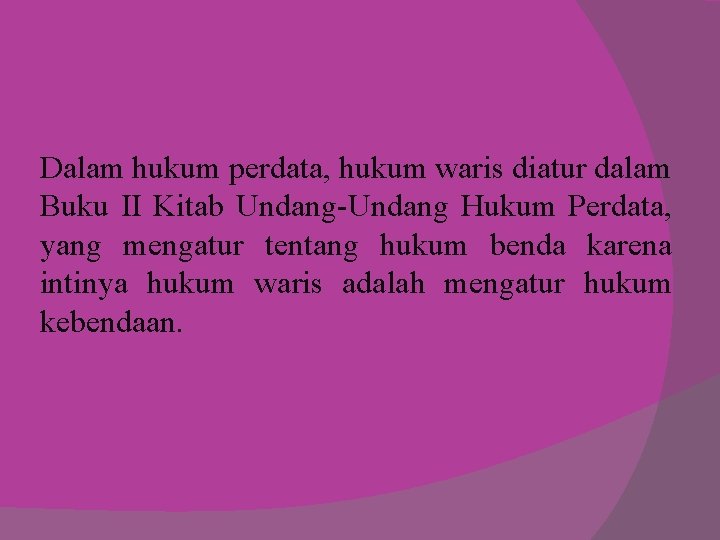 Dalam hukum perdata, hukum waris diatur dalam Buku II Kitab Undang-Undang Hukum Perdata, yang mengatur tentang hukum benda karena intinya hukum waris adalah mengatur hukum kebendaan.